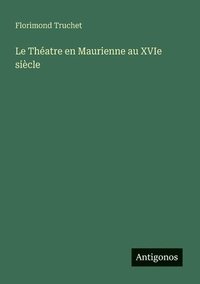 Florimond Truchet

Le Théatre en Maurienne au XVIe siècle

Antigonos